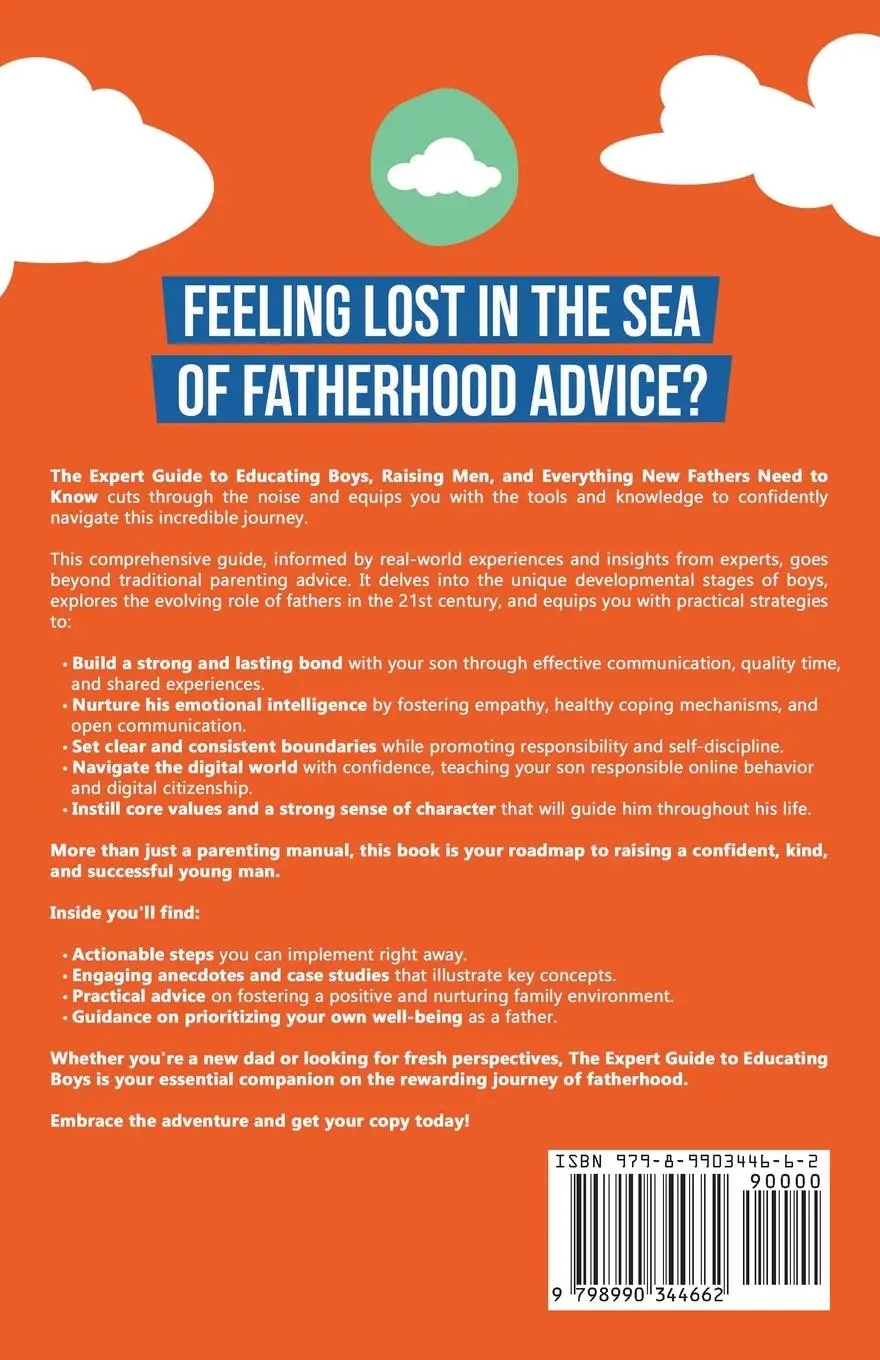 FEELING LOST IN THE SEA OF FATHERHOOD ADVICE?

The Expert Guide to Educating Boys, Raising Men, and Everything New Fathers Need to Know cuts through the noise and equips you with the tools and knowledge to confidently navigate this incredible journey.

This comprehensive guide, informed by real-world experiences and insights from experts, goes beyond traditional parenting advice. It delves into the unique developmental stages of boys, explores the evolving role of fathers in the 21st century, and equips you with practical strategies to:

• Build a strong and lasting bond with your son through effective communication, quality time, and shared experiences.
• Nurture his emotional intelligence by fostering empathy, healthy coping mechanisms, and open communication.
• Set clear and consistent boundaries while promoting responsibility and self-discipline.
• Navigate the digital world with confidence, teaching your son responsible online behavior and digital citizenship.
• Instill core values and a strong sense of character that will guide him throughout his life.

More than just a parenting manual, this book is your roadmap to raising a confident, kind, and successful young man.

Inside you'll find:

• Actionable steps you can implement right away.
• Engaging anecdotes and case studies that illustrate key concepts.
• Practical advice on fostering a positive and nurturing family environment.
• Guidance on prioritizing your own well-being as a father.

Whether you're a new dad or looking for fresh perspectives, The Expert Guide to Educating Boys is your essential companion on the rewarding journey of fatherhood.

Embrace the adventure and get your copy today!

ISBN 979-8-9903446-6-2
90000
9 798990 344662